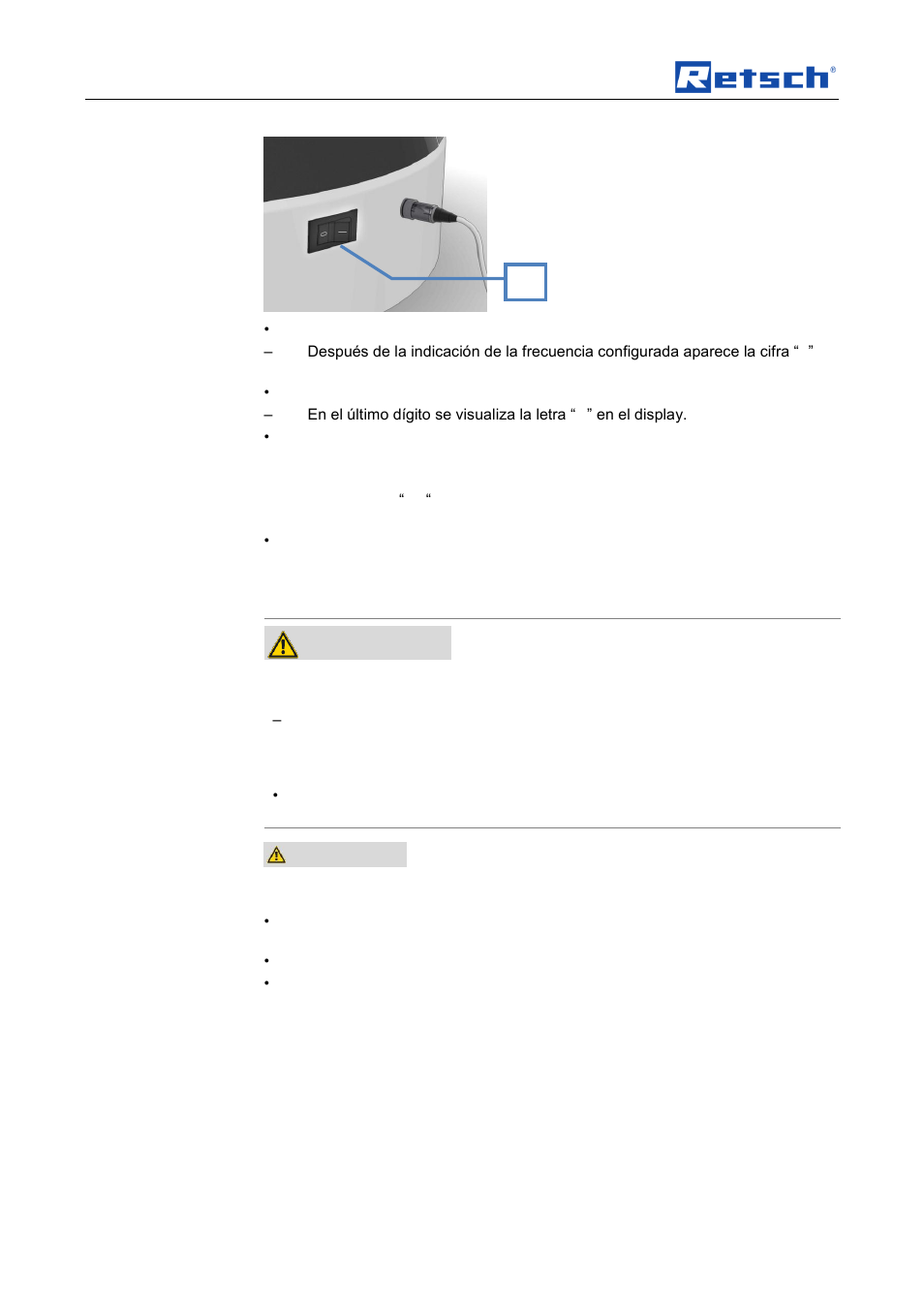 Retsch®

•
– Después de la indicación de la frecuencia configurada aparece la cifra “ ”

•
– En el último dígito se visualiza la letra “ ” en el display.
•

“ “

•

–

•

•

•
•